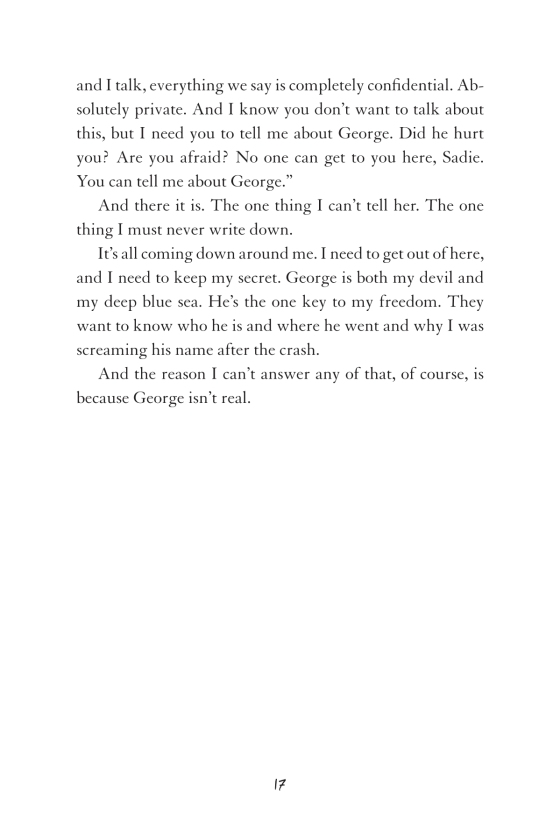 and I talk, everything we say is completely confidential. Absolutely private. And I know you don't want to talk about this, but I need you to tell me about George. Did he hurt you? Are you afraid? No one can get to you here, Sadie. You can tell me about George."

And there it is. The one thing I can't tell her. The one thing I must never write down.

It's all coming down around me. I need to get out of here, and I need to keep my secret. George is both my devil and my deep blue sea. He's the one key to my freedom. They want to know who he is and where he went and why I was screaming his name after the crash.

And the reason I can't answer any of that, of course, is because George isn't real.

17